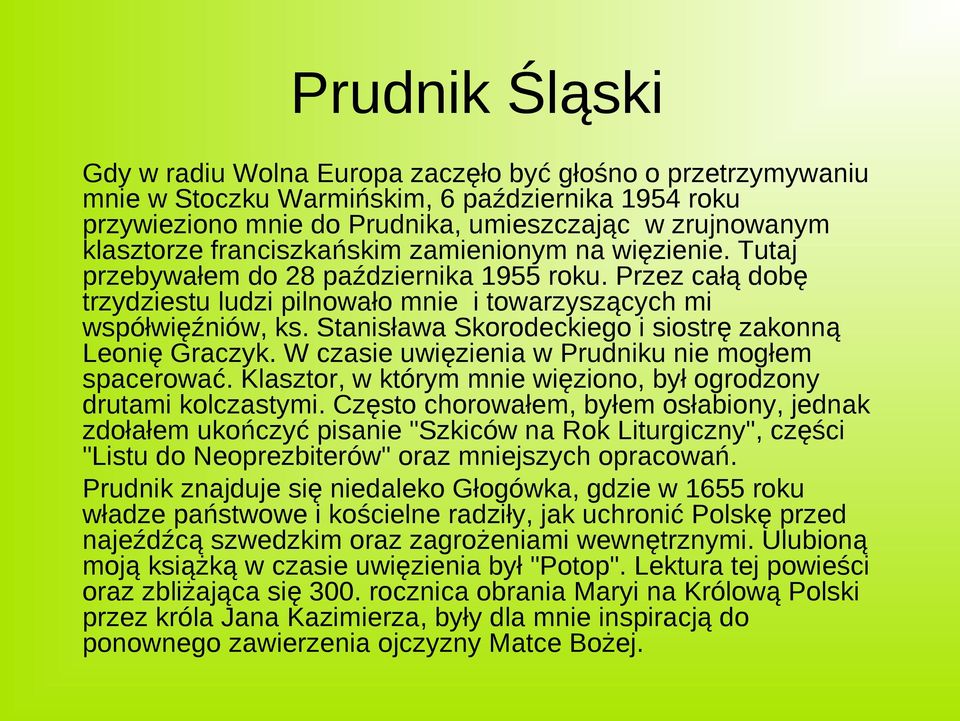 Prudnik Śląski

Gdy w radiu Wolna Europa zaczęło być głośno o przetrzymywaniu mnie w Stoczku Warmińskim, 6 października 1954 roku przywieziono mnie do Prudnika, umieszczając w zrujnowanym klasztorze franciszkańskim zamienionym na więzienie. Tutaj przebywałem do 28 października 1955 roku. Przez całą dobę trzydziestu ludzi pilnowało mnie i towarzyszących mi współwięźniów, ks. Stanisława Skorodeckiego i siostrę zakonną Leonię Graczyk. W czasie uwięzienia w Prudniku nie mogłem spacerować. Klasztor, w którym mnie więziono, był ogrodzony drutami kolczastymi. Często chorowałem, byłem osłabiony, jednak zdołałem ukończyć pisanie "Szkiców na Rok Liturgiczny", części "Listu do Neoprezbiterów" oraz mniejszych opracowań.

Prudnik znajduje się niedaleko Głogówka, gdzie w 1655 roku władze państwowe i kościelne radziły, jak uchronić Polskę przed najeźdźcą szwedzkim oraz zagrożeniami wewnętrznymi. Ulubioną moją książką w czasie uwięzienia był "Potop". Lektura tej powieści oraz zbliżająca się 300. rocznica obrania Maryi na Królową Polski przez króla Jana Kazimierza, były dla mnie inspiracją do ponownego zawierzenia ojczyzny Matce Bożej.